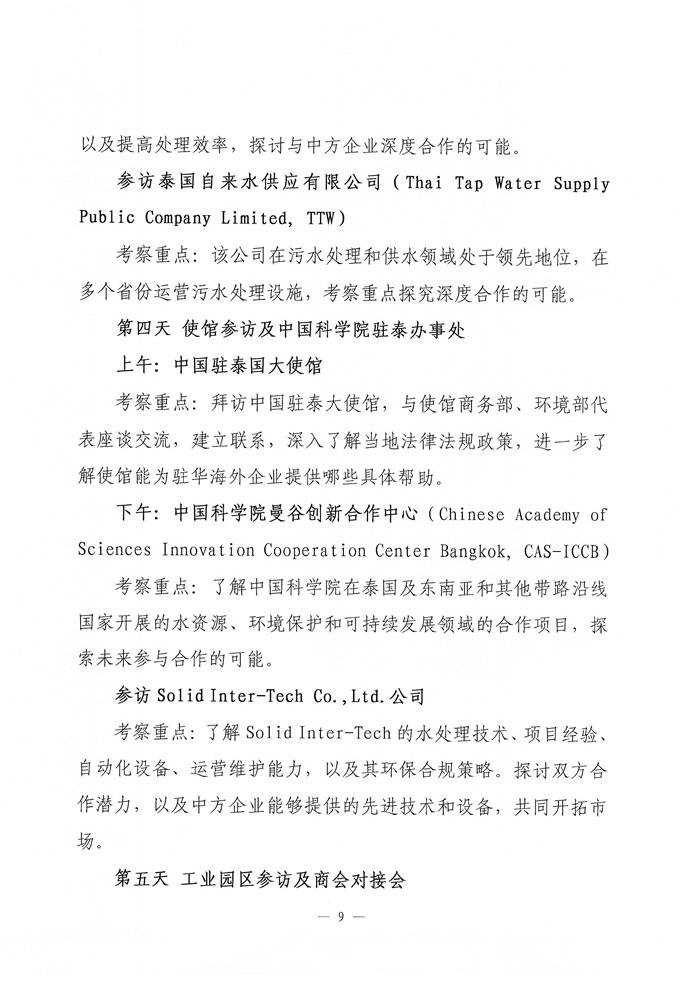 以及提高处理效率，探讨与中方企业深度合作的可能。

参访泰国自来水供应有限公司（Thai Tap Water Supply Public Company Limited, TTW）

考察重点：该公司在污水处理和供水领域处于领先地位，在多个省份运营污水处理设施，考察重点探究深度合作的可能。

第四天 使馆参访及中国科学院驻泰办事处

上午：中国驻泰国大使馆

考察重点：拜访中国驻泰大使馆，与使馆商务部、环境部代表座谈交流，建立联系，深入了解当地法律法规政策，进一步了解使馆能为驻华海外企业提供哪些具体帮助。

下午：中国科学院曼谷创新合作中心（Chinese Academy of Sciences Innovation Cooperation Center Bangkok, CAS-ICCB）

考察重点：了解中国科学院在泰国及东南亚和其他带路沿线国家开展的水资源、环境保护和可持续发展领域的合作项目，探索未来参与合作的可能。

参访 Solid Inter-Tech Co.,Ltd.公司

考察重点：了解 Solid Inter-Tech 的水处理技术、项目经验、自动化设备、运营维护能力，以及其环保合规策略。探讨双方合作潜力，以及中方企业能够提供的先进技术和设备，共同开拓市场。

第五天 工业园区参访及商会对接会

— 9 —